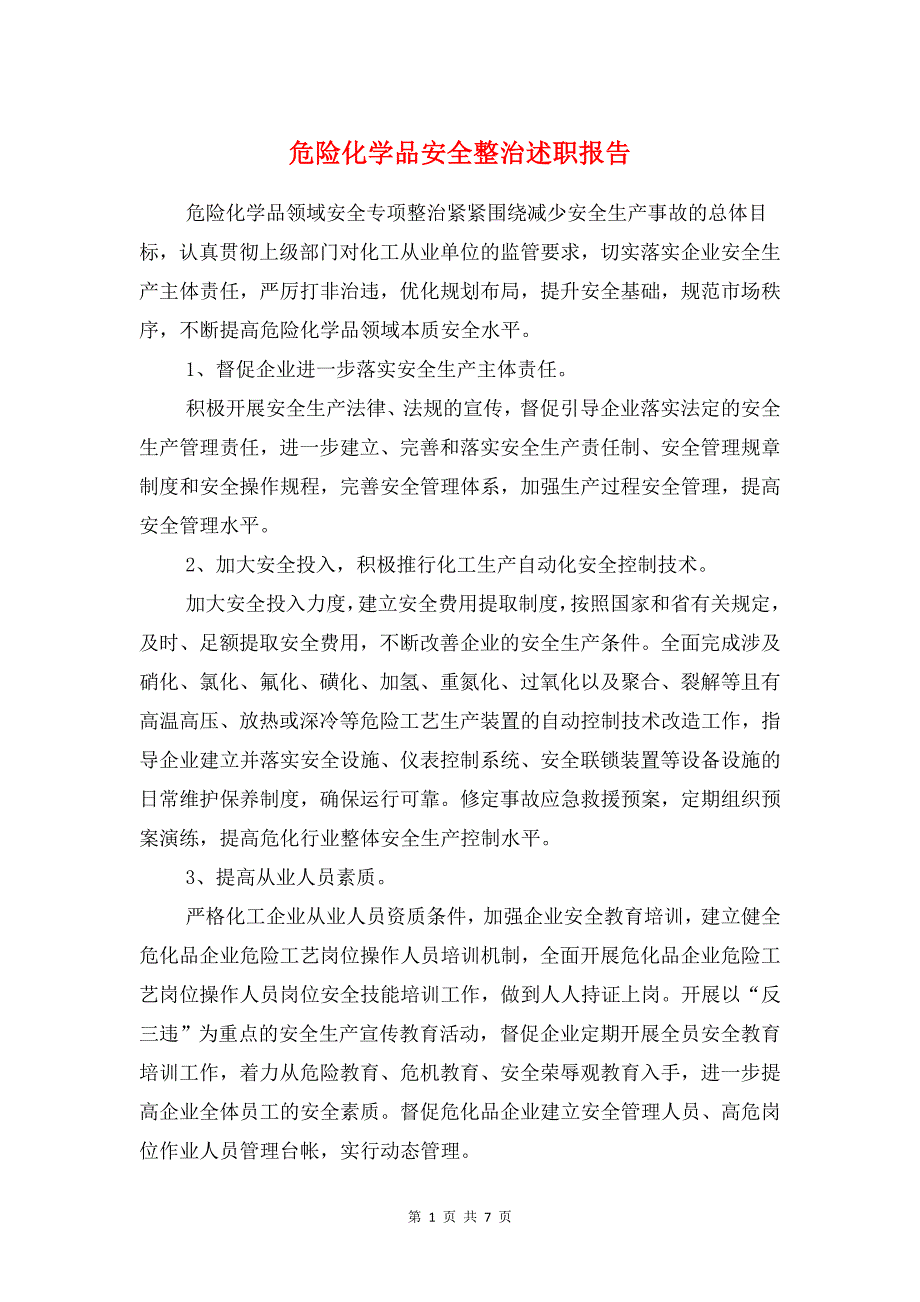 危险化学品安全整治述职报告

危险化学品领域安全专项整治紧紧围绕减少安全生产事故的总体目标，认真贯彻上级部门对化工从业单位的监管要求，切实落实企业安全生产主体责任，严厉打非治违，优化规划布局，提升安全基础，规范市场秩序，不断提高危险化学品领域本质安全水平。

1、督促企业进一步落实安全生产主体责任。

积极开展安全生产法律、法规的宣传，督促引导企业落实法定的安全生产管理责任，进一步建立、完善和落实安全生产责任制、安全管理规章制度和安全操作规程，完善安全管理体系，加强生产过程安全管理，提高安全管理水平。

2、加大安全投入，积极推行化工生产自动化安全控制技术。

加大安全投入力度，建立安全费用提取制度，按照国家和省有关规定，及时、足额提取安全费用，不断改善企业的安全生产条件。全面完成涉及硝化、氯化、氟化、磺化、加氢、重氮化、过氧化以及聚合、裂解等且有高温高压、放热或深冷等危险工艺生产装置的自动控制技术改造工作，指导企业建立并落实安全设施、仪表控制系统、安全联锁装置等设备设施的日常维护保养制度，确保运行可靠。修定事故应急救援预案，定期组织预案演练，提高危化行业整体安全生产控制水平。

3、提高从业人员素质。

严格化工企业从业人员资质条件，加强企业安全教育培训，建立健全危化品企业危险工艺岗位操作人员培训机制，全面开展危化品企业危险工艺岗位操作人员岗位安全技能培训工作，做到人人持证上岗。开展以“反三违”为重点的安全生产宣传教育活动，督促企业定期开展全员安全教育培训工作，着力从危险教育、危机教育、安全荣辱观教育入手，进一步提高企业全体员工的安全素质。督促危化品企业建立安全管理人员、高危岗位作业人员管理台帐，实行动态管理。

第 1 页 共 7 页